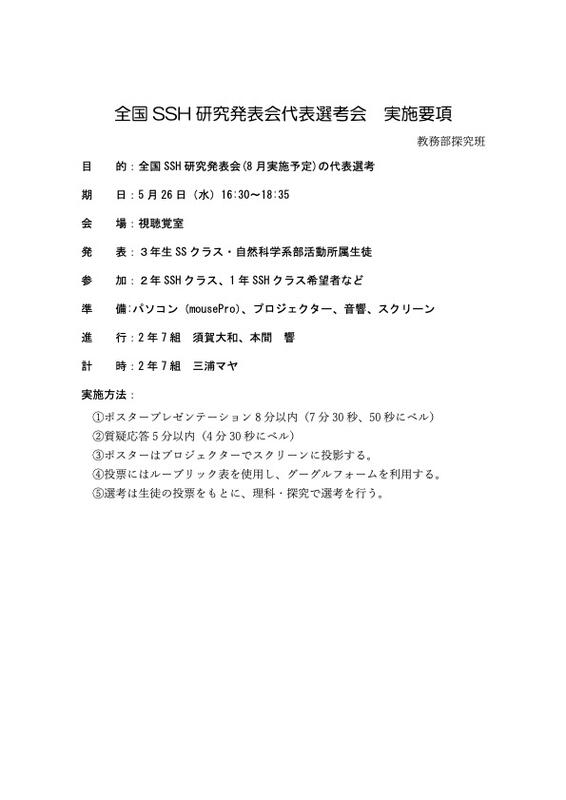 全国SSH研究発表会代表選考会　実施要項

教務部探究班

目　的：全国SSH研究発表会(8月実施予定)の代表選考

期　日：5月26日（水）16:30～18:35

会　場：視聴覚室

発　表：３年生SSクラス・自然科学系部活動所属生徒

参　加：２年SSHクラス、1年SSHクラス希望者など

準　備：パソコン（mousePro)、プロジェクター、音響、スクリーン

進　行：2年7組　須賀大和、本間　響

計　時：2年7組　三浦マヤ

実施方法：

①ポスタープレゼンテーション８分以内（7分30秒、50秒にベル）
②質疑応答５分以内（4分30秒にベル）
③ポスターはプロジェクターでスクリーンに投影する。
④投票にはルーブリック表を使用し、グーグルフォームを利用する。
⑤選考は生徒の投票をもとに、理科・探究で選考を行う。